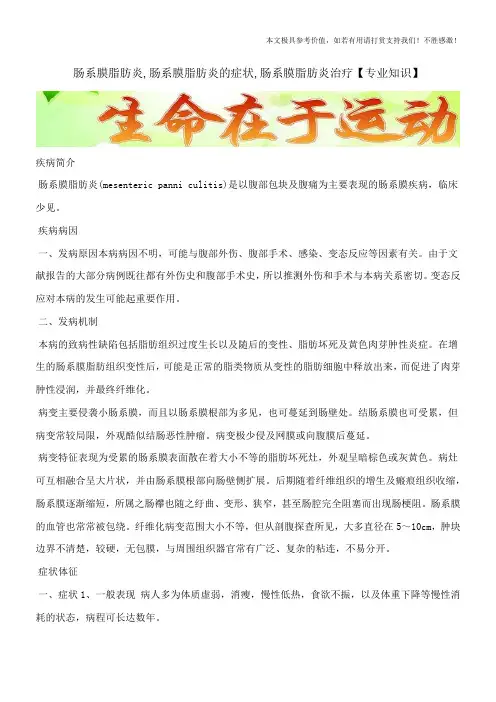 本文极具参考价值，如若有用请打赏支持我们！不胜感激！

肠系膜脂肪炎,肠系膜脂肪炎的症状,肠系膜脂肪炎治疗【专业知识】

生命在于运动

疾病简介

肠系膜脂肪炎(mesenteric panni culitis)是以腹部包块及腹痛为主要表现的肠系膜疾病，临床少见。

疾病病因

一、发病原因本病病因不明，可能与腹部外伤、腹部手术、感染、变态反应等因素有关。由于文献报告的大部分病例既往都有外伤史和腹部手术史，所以推测外伤和手术与本病关系密切。变态反应对本病的发生可能起重要作用。

二、发病机制

本病的致病性缺陷包括脂肪组织过度生长以及随后的变性、脂肪坏死及黄色肉芽肿性炎症。在增生的肠系膜脂肪组织变性后，可能是正常的脂类物质从变性的脂肪细胞中释放出来，而促进了肉芽肿性浸润，并最终纤维化。

病变主要侵袭小肠系膜，而且以肠系膜根部为多见，也可蔓延到肠壁处。结肠系膜也可受累，但病变常较局限，外观酷似结肠恶性肿瘤。病变极少侵及网膜或向腹膜后蔓延。

病变特征表现为受累的肠系膜表面散在着大小不等的脂肪坏死灶，外观呈暗棕色或灰黄色。病灶可互相融合呈大片状，并由肠系膜根部向肠壁侧扩展。后期随着纤维组织的增生及瘢痕组织收缩，肠系膜逐渐缩短，所属之肠襻也随之纡曲、变形、狭窄，甚至肠腔完全阻塞而出现肠梗阻。肠系膜的血管也常常被包绕。纤维化病变范围大小不等，但从剖腹探查所见，大多直径在 5～10cm，肿块边界不清楚，较硬，无包膜，与周围组织器官常有广泛、复杂的粘连，不易分开。

症状体征

一、症状 1、一般表现 病人多为体质虚弱，消瘦，慢性低热，食欲不振，以及体重下降等慢性消耗的状态，病程可长达数年。